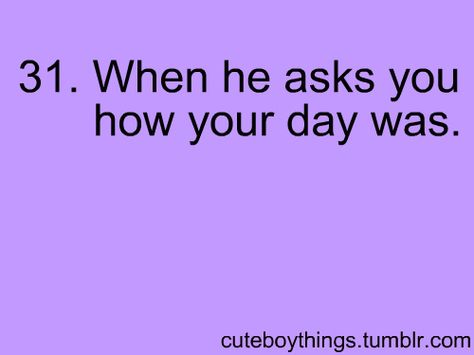 31. When he asks you how your day was.

cuteboythings.tumblr.com